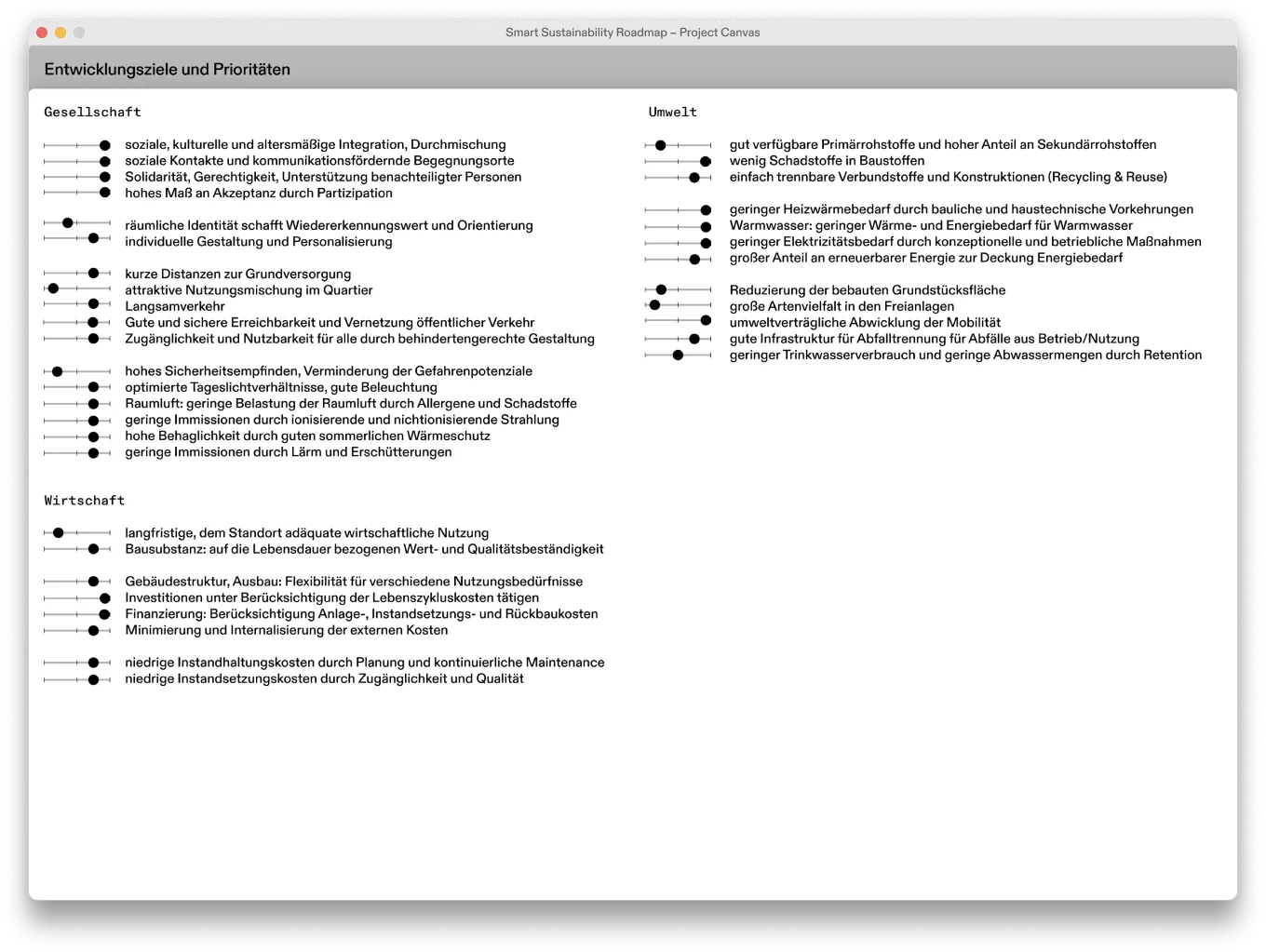 Smart Sustainability Roadmap – Project Canvas

Entwicklungsziele und Prioritäten

Gesellschaft

soziale, kulturelle und altersmäßige Integration, Durchmischung
soziale Kontakte und kommunikationsfördernde Begegnungsorte
Solidarität, Gerechtigkeit, Unterstützung benachteiligter Personen
hohes Maß an Akzeptanz durch Partizipation

räumliche Identität schafft Wiedererkennungswert und Orientierung
individuelle Gestaltung und Personalisierung

kurze Distanzen zur Grundversorgung
attraktive Nutzungsmischung im Quartier
Langsamverkehr
Gute und sichere Erreichbarkeit und Vernetzung öffentlicher Verkehr
Zugänglichkeit und Nutzbarkeit für alle durch behindertengerechte Gestaltung

hohes Sicherheitsempfinden, Verminderung der Gefahrenpotenziale
optimierte Tageslichtverhältnisse, gute Beleuchtung
Raumluft: geringe Belastung der Raumluft durch Allergene und Schadstoffe
geringe Immissionen durch ionisierende und nichtionisierende Strahlung
hohe Behaglichkeit durch guten sommerlichen Wärmeschutz
geringe Immissionen durch Lärm und Erschütterungen

Wirtschaft

langfristige, dem Standort adäquate wirtschaftliche Nutzung
Bausubstanz: auf die Lebensdauer bezogenen Wert- und Qualitätsbeständigkeit

Gebäudestruktur, Ausbau: Flexibilität für verschiedene Nutzungsbedürfnisse
Investitionen unter Berücksichtigung der Lebenszykluskosten tätigen
Finanzierung: Berücksichtigung Anlage-, Instandsetzungs- und Rückbaukosten
Minimierung und Internalisierung der externen Kosten

niedrige Instandhaltungskosten durch Planung und kontinuierliche Maintenance
niedrige Instandsetzungskosten durch Zugänglichkeit und Qualität

Umwelt

gut verfügbare Primärrohstoffe und hoher Anteil an Sekundärrohstoffen
wenig Schadstoffe in Baustoffen
einfach trennbare Verbundstoffe und Konstruktionen (Recycling & Reuse)

geringer Heizwärmebedarf durch bauliche und haustechnische Vorkehrungen
Warmwasser: geringer Wärme- und Energiebedarf für Warmwasser
geringer Elektrizitätsbedarf durch konzeptionelle und betriebliche Maßnahmen
großer Anteil an erneuerbarer Energie zur Deckung Energiebedarf

Reduzierung der bebauten Grundstücksfläche
große Artenvielfalt in den Freianlagen
umweltverträgliche Abwicklung der Mobilität
gute Infrastruktur für Abfalltrennung für Abfälle aus Betrieb/Nutzung
geringer Trinkwasserverbrauch und geringe Abwassermengen durch Retention